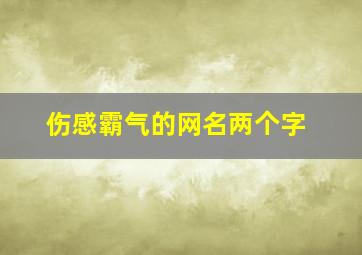 伤感霸气的网名两个字